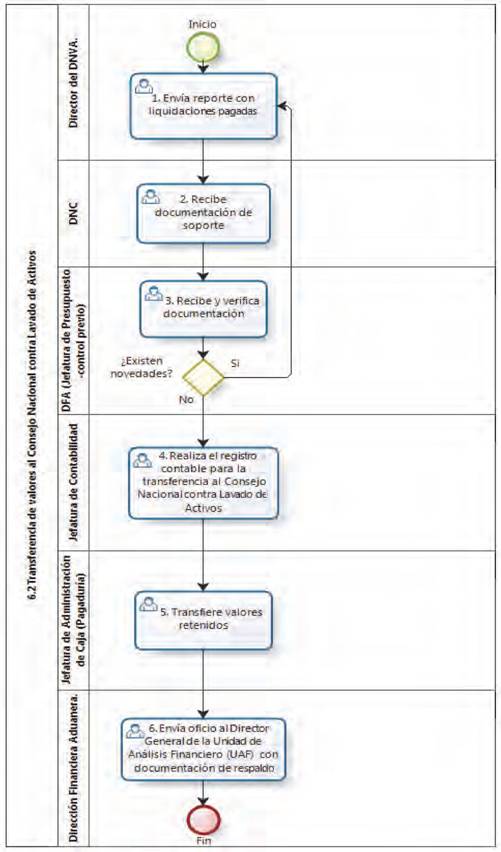 6.2 Transferencia de valores al Consejo Nacional contra Lavado de Activos

Director del DNVA.

Inicio

1. Envía reporte con liquidaciones pagadas

DNC

2. Recibe documentación de soporte

DFA (Jefatura de Presupuesto -control previo)

3. Recibe y verifica documentación

¿Existen novedades?

Si

No

Jefatura de Contabilidad

4. Realiza el registro contable para la transferencia al Consejo Nacional contra Lavado de Activos

Jefatura de Administración de Caja (Pagaduría)

5. Transfiere valores retenidos

Dirección Financiera Aduanera.

6. Envía oficio al Director General de la Unidad de Análisis Financiero (UAF) con documentación de respaldo

Fin